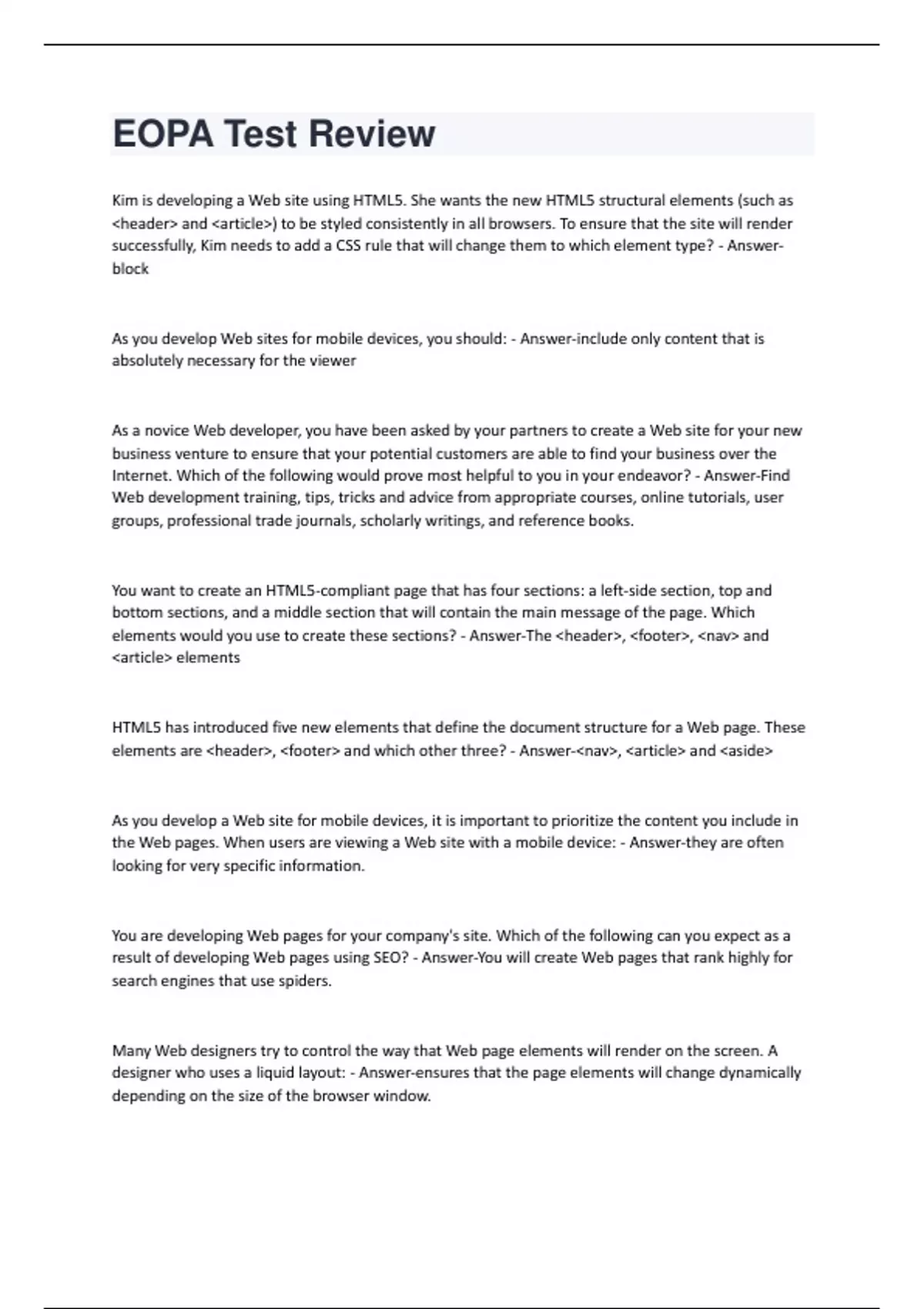 EOPA Test Review

Kim is developing a Web site using HTML5. She wants the new HTML5 structural elements (such as <header> and <article>) to be styled consistently in all browsers. To ensure that the site will render successfully, Kim needs to add a CSS rule that will change them to which element type? - Answer-block

As you develop Web sites for mobile devices, you should: - Answer-include only content that is absolutely necessary for the viewer

As a novice Web developer, you have been asked by your partners to create a Web site for your new business venture to ensure that your potential customers are able to find your business over the Internet. Which of the following would prove most helpful to you in your endeavor? - Answer-Find Web development training, tips, tricks and advice from appropriate courses, online tutorials, user groups, professional trade journals, scholarly writings, and reference books.

You want to create an HTML5-compliant page that has four sections: a left-side section, top and bottom sections, and a middle section that will contain the main message of the page. Which elements would you use to create these sections? - Answer-The <header>, <footer>, <nav> and <article> elements

HTML5 has introduced five new elements that define the document structure for a Web page. These elements are <header>, <footer> and which other three? - Answer-<nav>, <article> and <aside>

As you develop a Web site for mobile devices, it is important to prioritize the content you include in the Web pages. When users are viewing a Web site with a mobile device: - Answer-they are often looking for very specific information.

You are developing Web pages for your company's site. Which of the following can you expect as a result of developing Web pages using SEO? - Answer-You will create Web pages that rank highly for search engines that use spiders.

Many Web designers try to control the way that Web page elements will render on the screen. A designer who uses a liquid layout: - Answer-ensures that the page elements will change dynamically depending on the size of the browser window.